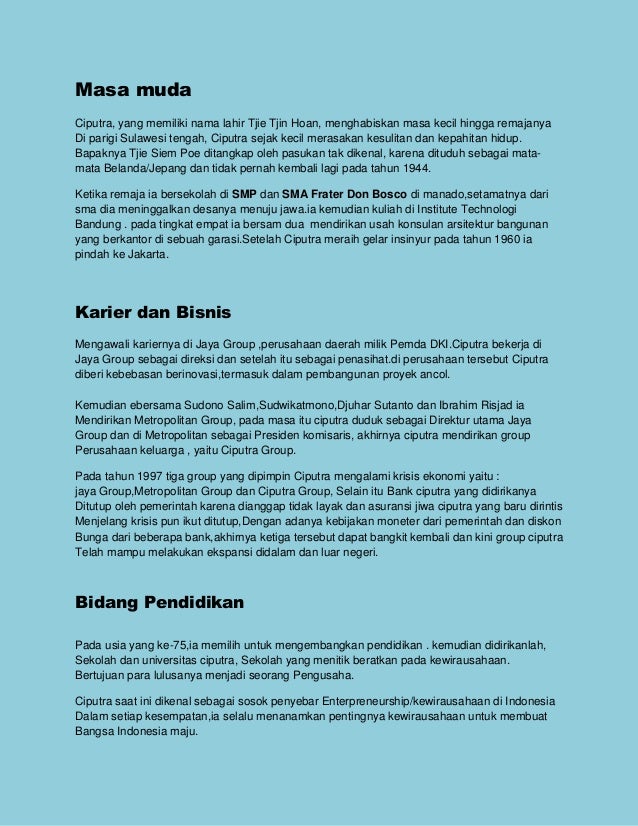 Masa muda

Ciputra, yang memiliki nama lahir Tjie Tjin Hoan, menghabiskan masa kecil hingga remajanya Di parigi Sulawesi tengah, Ciputra sejak kecil merasakan kesulitan dan kepahitan hidup. Bapaknya Tjie Siem Poe ditangkap oleh pasukan tak dikenal, karena dituduh sebagai mata-mata Belanda/Jepang dan tidak pernah kembali lagi pada tahun 1944.

Ketika remaja ia bersekolah di SMP dan SMA Frater Don Bosco di manado,setamatnya dari sma dia meninggalkan desanya menuju jawa.ia kemudian kuliah di Institute Technologi Bandung . pada tingkat empat ia bersam dua mendirikan usah konsulan arsitektur bangunan yang berkantor di sebuah garasi.Setelah Ciputra meraih gelar insinyur pada tahun 1960 ia pindah ke Jakarta.

Karier dan Bisnis

Mengawali kariernya di Jaya Group ,perusahaan daerah milik Pemda DKI.Ciputra bekerja di Jaya Group sebagai direksi dan setelah itu sebagai penasihat.di perusahaan tersebut Ciputra diberi kebebasan berinovasi,termasuk dalam pembangunan proyek ancol.

Kemudian ebersama Sudono Salim,Sudwikatmono,Djuhar Sutanto dan Ibrahim Risjad ia Mendirikan Metropolitan Group, pada masa itu ciputra duduk sebagai Direktur utama Jaya Group dan di Metropolitan sebagai Presiden komisaris, akhirnya ciputra mendirikan group Perusahaan keluarga , yaitu Ciputra Group.

Pada tahun 1997 tiga group yang dipimpin Ciputra mengalami krisis ekonomi yaitu : jaya Group,Metropolitan Group dan Ciputra Group, Selain itu Bank ciputra yang didirikanya Ditutup oleh pemerintah karena dianggap tidak layak dan asuransi jiwa ciputra yang baru dirintis Menjelang krisis pun ikut ditutup,Dengan adanya kebijakan moneter dari pemerintah dan diskon Bunga dari beberapa bank,akhirnya ketiga tersebut dapat bangkit kembali dan kini group ciputra Telah mampu melakukan ekspansi didalam dan luar negeri.

Bidang Pendidikan

Pada usia yang ke-75,ia memilih untuk mengembangkan pendidikan . kemudian didirikanlah, Sekolah dan universitas ciputra, Sekolah yang menitik beratkan pada kewirausahaan. Bertujuan para lulusanya menjadi seorang Pengusaha.

Ciputra saat ini dikenal sebagai sosok penyebar Enterpreneurship/kewirausahaan di Indonesia Dalam setiap kesempatan,ia selalu menanamkan pentingnya kewirausahaan untuk membuat Bangsa Indonesia maju.